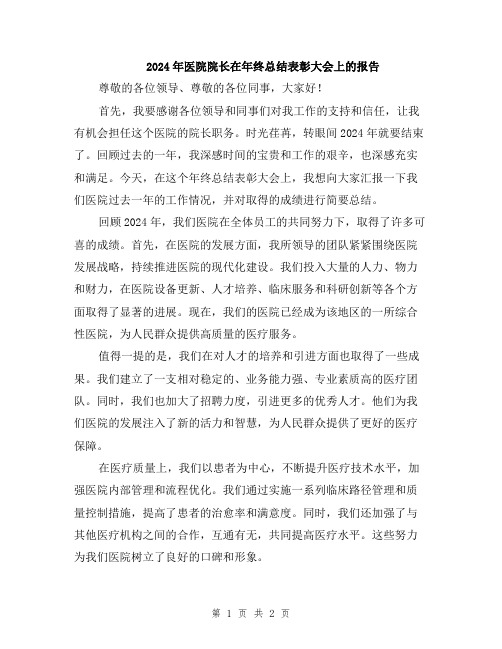 2024年医院院长在年终总结表彰大会上的报告

尊敬的各位领导、尊敬的各位同事，大家好！

首先，我要感谢各位领导和同事们对我工作的支持和信任，让我有机会担任这个医院的院长职务。时光荏苒，转眼间2024年就要结束了。回顾过去的一年，我深感时间的宝贵和工作的艰辛，也深感充实和满足。今天，在这个年终总结表彰大会上，我想向大家汇报一下我们医院过去一年的工作情况，并对取得的成绩进行简要总结。

回顾2024年，我们医院在全体员工的共同努力下，取得了许多可喜的成绩。首先，在医院的发展方面，我所领导的团队紧紧围绕医院发展战略，持续推进医院的现代化建设。我们投入大量的人力、物力和财力，在医院设备更新、人才培养、临床服务和科研创新等各个方面取得了显著的进展。现在，我们的医院已经成为该地区的一所综合性医院，为人民群众提供高质量的医疗服务。

值得一提的是，我们在对人才的培养和引进方面也取得了一些成果。我们建立了一支相对稳定的、业务能力强、专业素质高的医疗团队。同时，我们也加大了招聘力度，引进更多的优秀人才。他们为我们医院的发展注入了新的活力和智慧，为人民群众提供了更好的医疗保障。

在医疗质量上，我们以患者为中心，不断提升医疗技术水平，加强医院内部管理和流程优化。我们通过实施一系列临床路径管理和质量控制措施，提高了患者的治愈率和满意度。同时，我们还加强了与其他医疗机构之间的合作，互通有无，共同提高医疗水平。这些努力为我们医院树立了良好的口碑和形象。

第 1 页 共 2 页